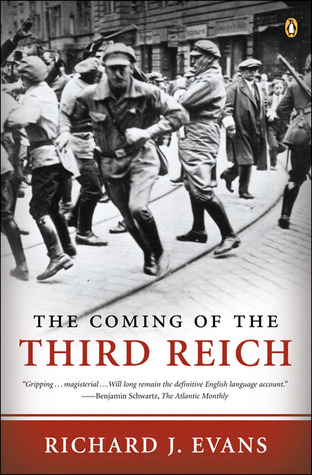 THE COMING OF THE
THIRD REICH

"Gripping . . . magisterial . . . Will long remain the definitive English language account."
—Benjamin Schwartz, The Atlantic Monthly

RICHARD J. EVANS